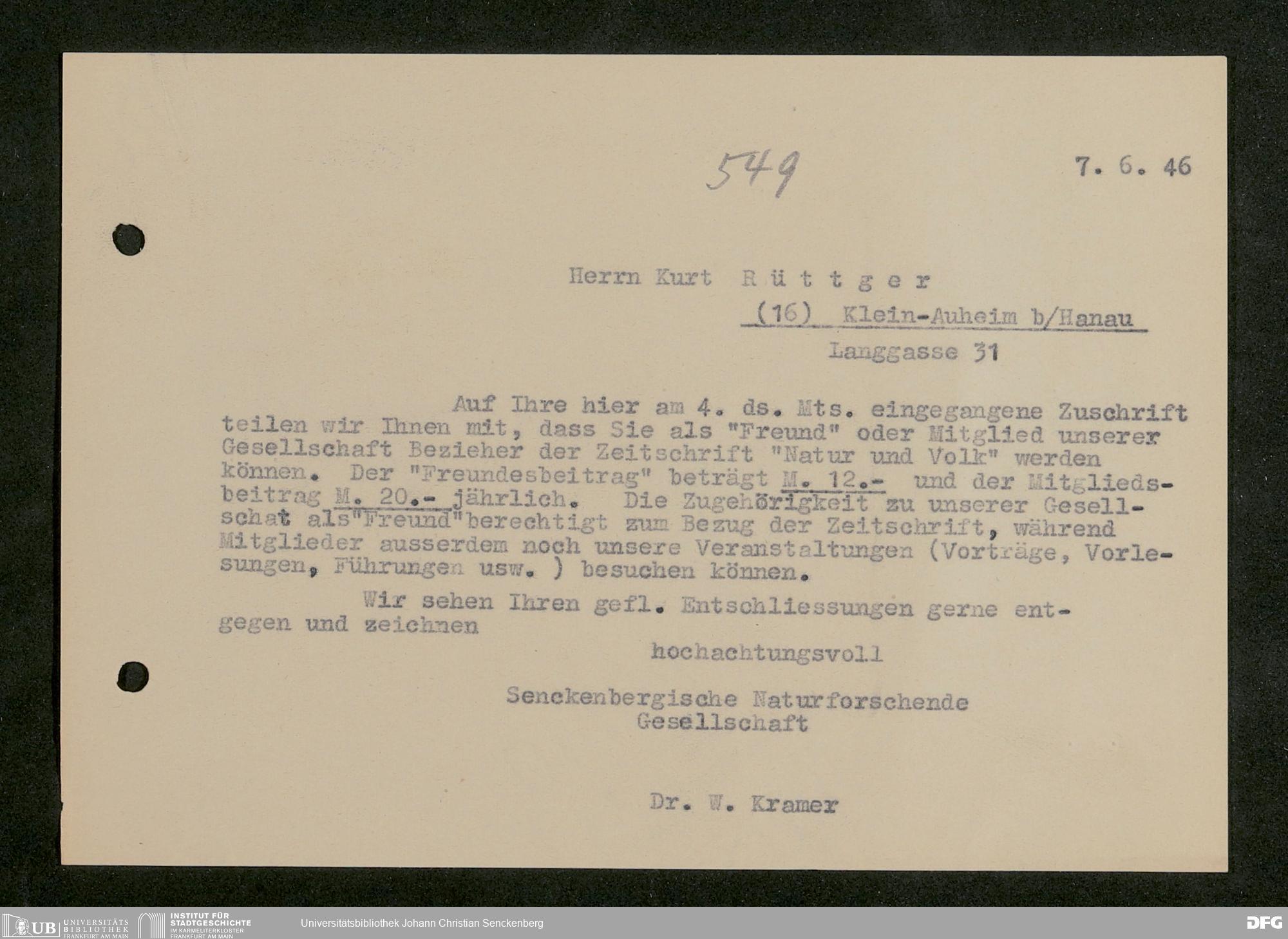 549

7. 6. 46

Herrn Kurt Rüttger

(16) Klein-Auheim b/Hanau

Langgasse 31

Auf Ihre hier am 4. ds. Mts. eingegangene Zuschrift teilen wir Ihnen mit, dass Sie als "Freund" oder Mitglied unserer Gesellschaft Bezieher der Zeitschrift "Natur und Volk" werden können. Der "Freundesbeitrag" beträgt M. 12.- und der Mitgliedsbeitrag M. 20.- jährlich. Die Zugehörigkeit zu unserer Gesellschat als"Freund"berechtigt zum Bezug der Zeitschrift, während Mitglieder ausserdem noch unsere Veranstaltungen (Vorträge, Vorlesungen, Führungen usw. ) besuchen können.

Wir sehen Ihren gefl. Entschliessungen gerne entgegen und zeichnen

hochachtungsvoll

Senckenbergische Naturforschende Gesellschaft

Dr. W. Kramer

UB UNIVERSITÄTS BIBLIOTHEK FRANKFURT AM MAIN INSTITUT FÜR STADTGESCHICHTE IM KARMELITERKLOSTER FRANKFURT AM MAIN Universitätsbibliothek Johann Christian Senckenberg DFG